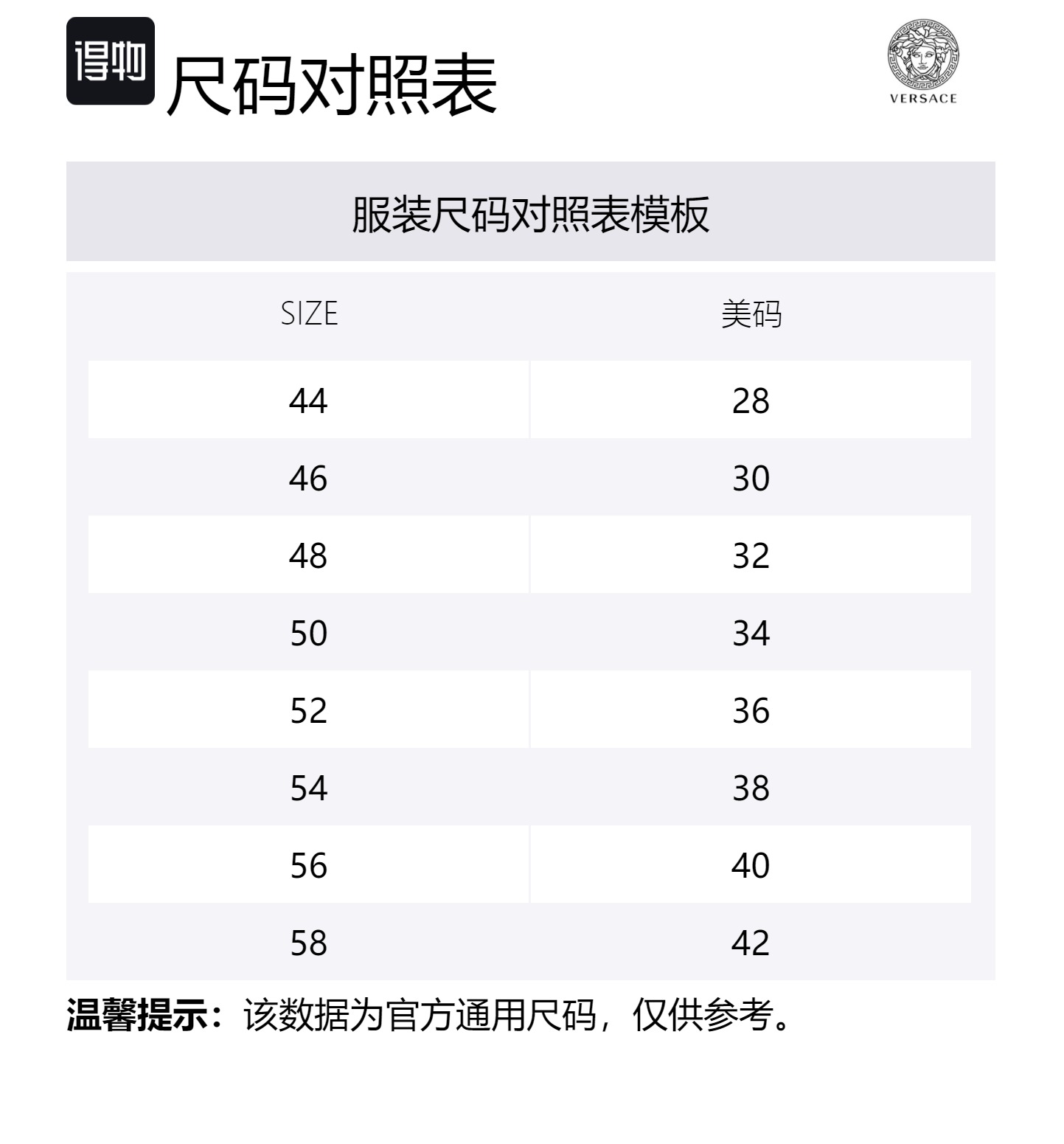 得物 尺码对照表

VERSACE

服装尺码对照表模板

| SIZE | 美码 |
|---|---|
| 44 | 28 |
| 46 | 30 |
| 48 | 32 |
| 50 | 34 |
| 52 | 36 |
| 54 | 38 |
| 56 | 40 |
| 58 | 42 |

温馨提示：该数据为官方通用尺码，仅供参考。